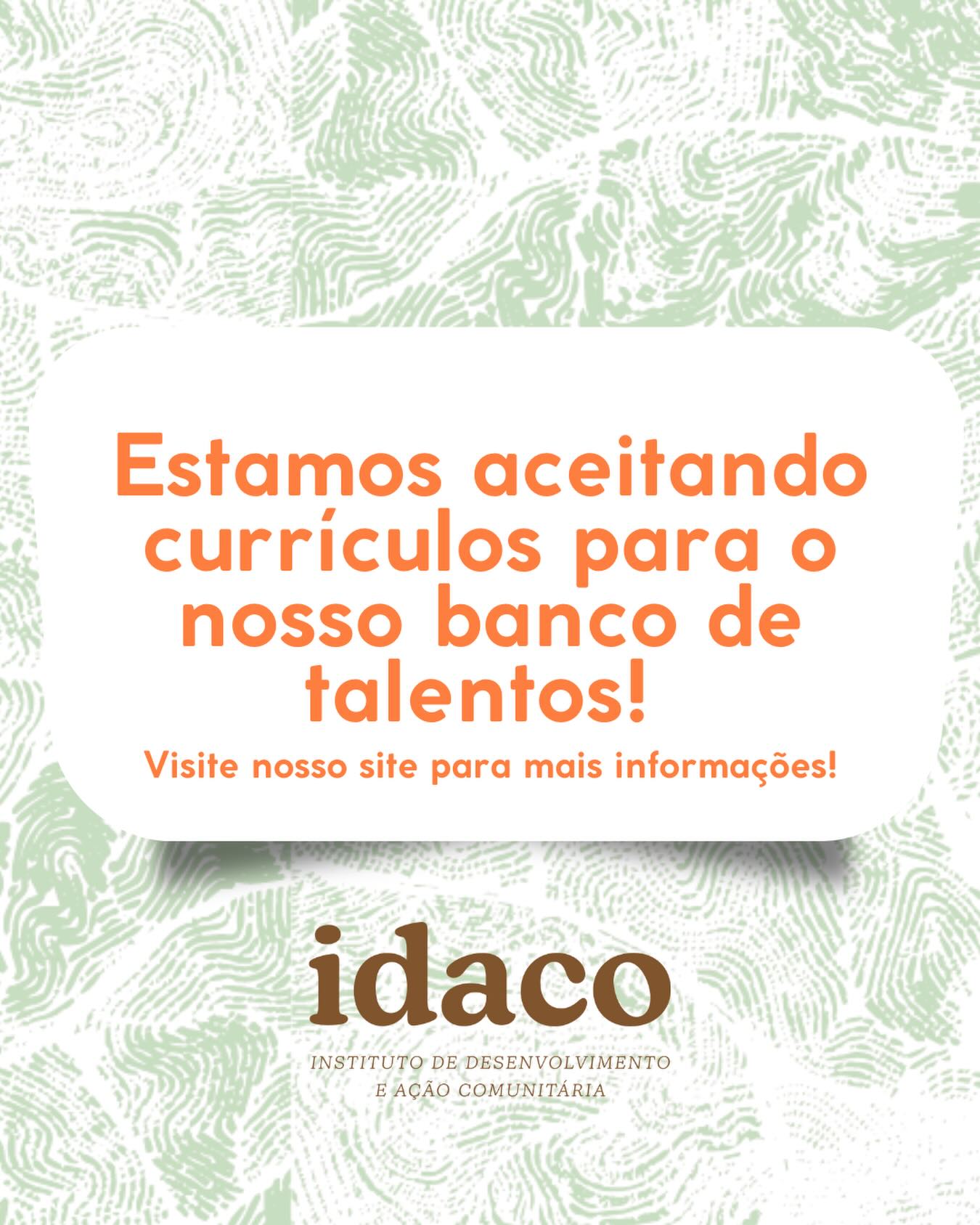 Estamos aceitando currículos para o nosso banco de talentos!

Visite nosso site para mais informações!

idaco

INSTITUTO DE DESENVOLVIMENTO E AÇÃO COMUNITÁRIA